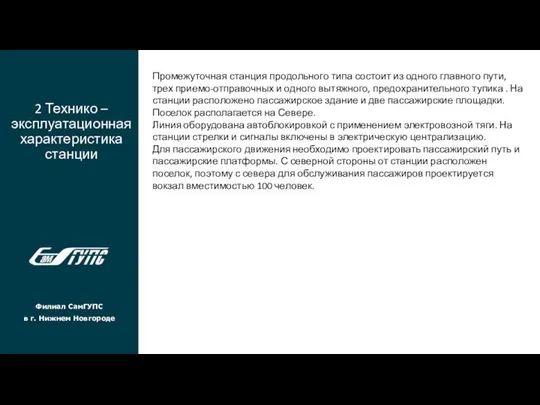 2 Технико – эксплуатационная характеристика станции

СамГУПС

Филиал СамГУПС
в г. Нижнем Новгороде

Промежуточная станция продольного типа состоит из одного главного пути, трех приемо-отправочных и одного вытяжного, предохранительного тупика . На станции расположено пассажирское здание и две пассажирские площадки. Поселок располагается на Севере.
Линия оборудована автоблокировкой с применением электровозной тяги. На станции стрелки и сигналы включены в электрическую централизацию.
Для пассажирского движения необходимо проектировать пассажирский путь и пассажирские платформы. С северной стороны от станции расположен поселок, поэтому с севера для обслуживания пассажиров проектируется вокзал вместимостью 100 человек.